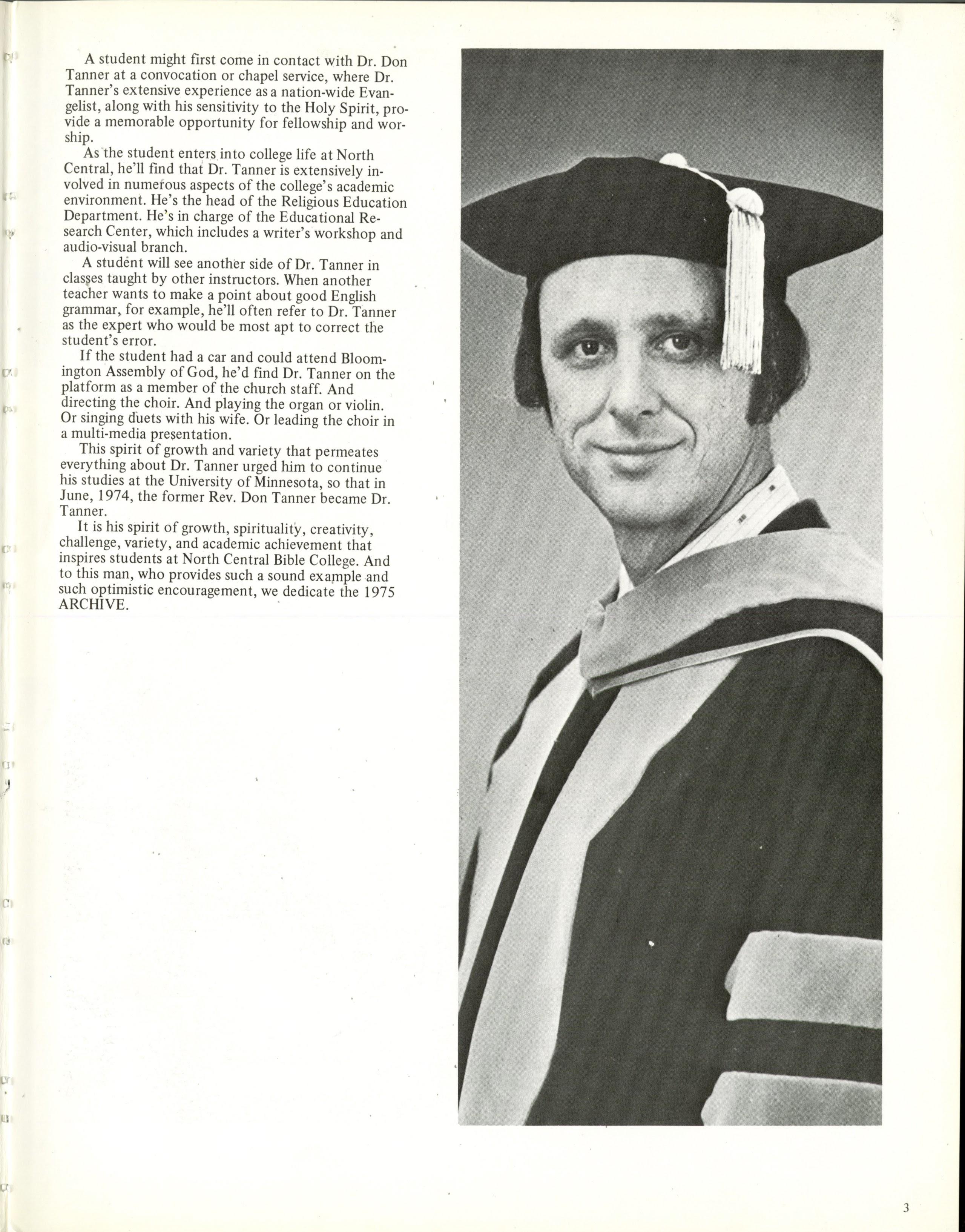 A student might first come in contact with Dr. Don Tanner at a convocation or chapel service, where Dr. Tanner's extensive experience as a nation-wide Evangelist, along with his sensitivity to the Holy Spirit, provide a memorable opportunity for fellowship and worship.

As the student enters into college life at North Central, he'll find that Dr. Tanner is extensively involved in numerous aspects of the college's academic environment. He's the head of the Religious Education Department. He's in charge of the Educational Research Center, which includes a writer's workshop and audio-visual branch.

A student will see another side of Dr. Tanner in classes taught by other instructors. When another teacher wants to make a point about good English grammar, for example, he'll often refer to Dr. Tanner as the expert who would be most apt to correct the student's error.

If the student had a car and could attend Bloomington Assembly of God, he'd find Dr. Tanner on the platform as a member of the church staff. And directing the choir. And playing the organ or violin. Or singing duets with his wife. Or leading the choir in a multi-media presentation.

This spirit of growth and variety that permeates everything about Dr. Tanner urged him to continue his studies at the University of Minnesota, so that in June, 1974, the former Rev. Don Tanner became Dr. Tanner.

It is his spirit of growth, spirituality, creativity, challenge, variety, and academic achievement that inspires students at North Central Bible College. And to this man, who provides such a sound example and such optimistic encouragement, we dedicate the 1975 ARCHIVE.

3